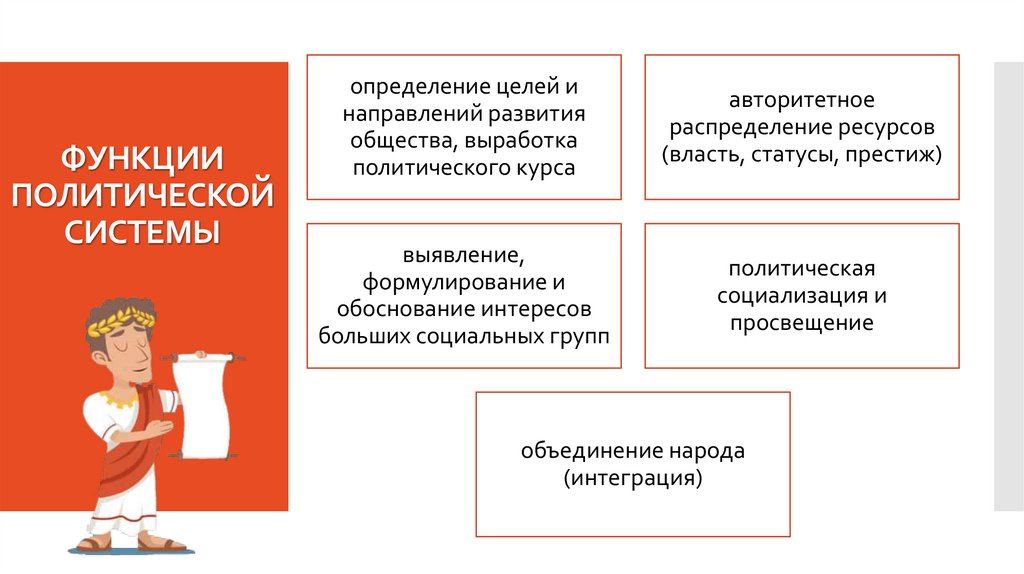 ФУНКЦИИ ПОЛИТИЧЕСКОЙ СИСТЕМЫ

определение целей и направлений развития общества, выработка политического курса

авторитетное распределение ресурсов (власть, статусы, престиж)

выявление, формулирование и обоснование интересов больших социальных групп

политическая социализация и просвещение

объединение народа (интеграция)